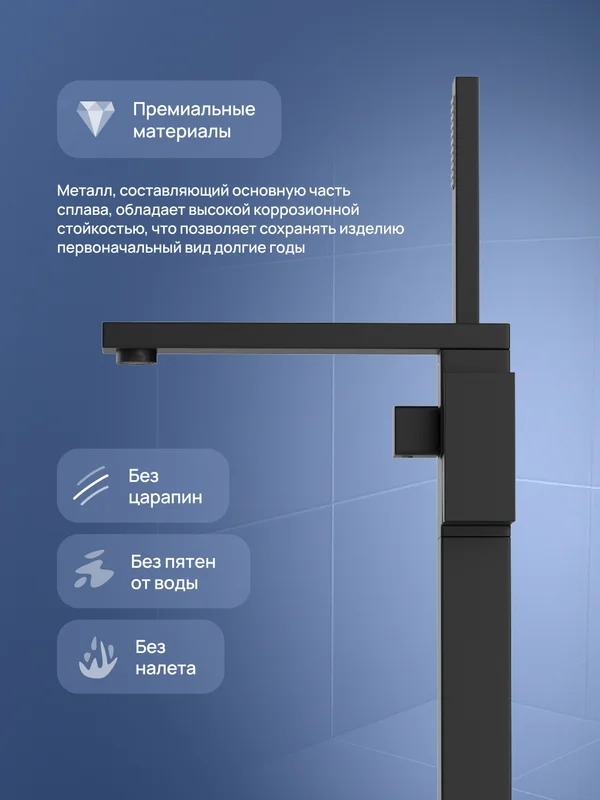 Премиальные материалы

Металл, составляющий основную часть сплава, обладает высокой коррозионной стойкостью, что позволяет сохранять изделию первоначальный вид долгие годы

Без царапин

Без пятен от воды

Без налета